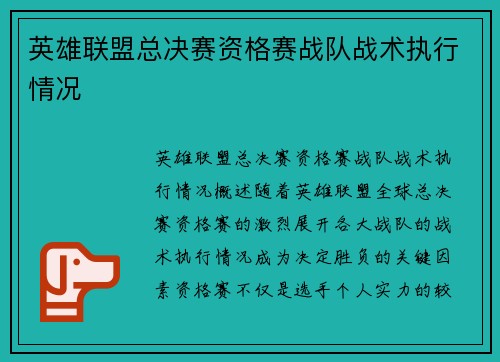 英雄联盟总决赛资格赛战队战术执行情况

英雄联盟总决赛资格赛战队战术执行情况概述随着英雄联盟全球总决赛资格赛的激烈展开各大战队的战术执行情况成为决定胜负的关键因素资格赛不仅是选手个人实力的较